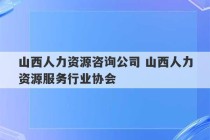 山西人力资源咨询公司 山西人力资源服务行业协会